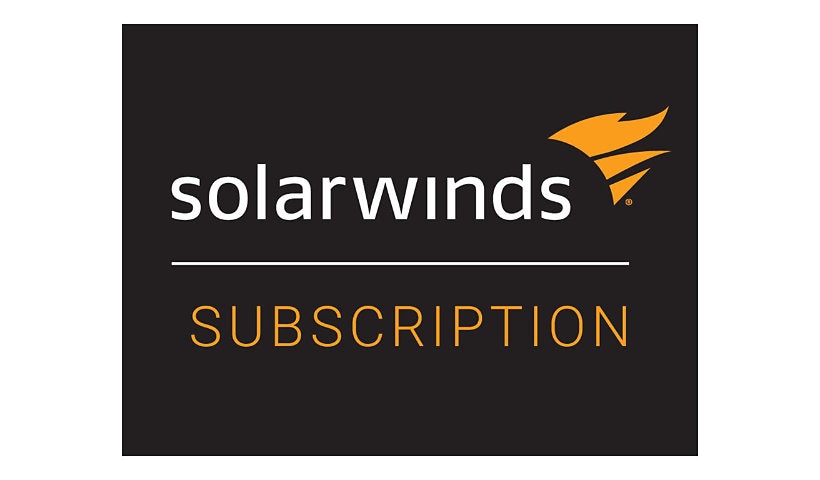 solarwinds®

SUBSCRIPTION